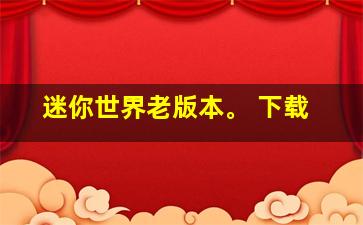 迷你世界老版本。 下载